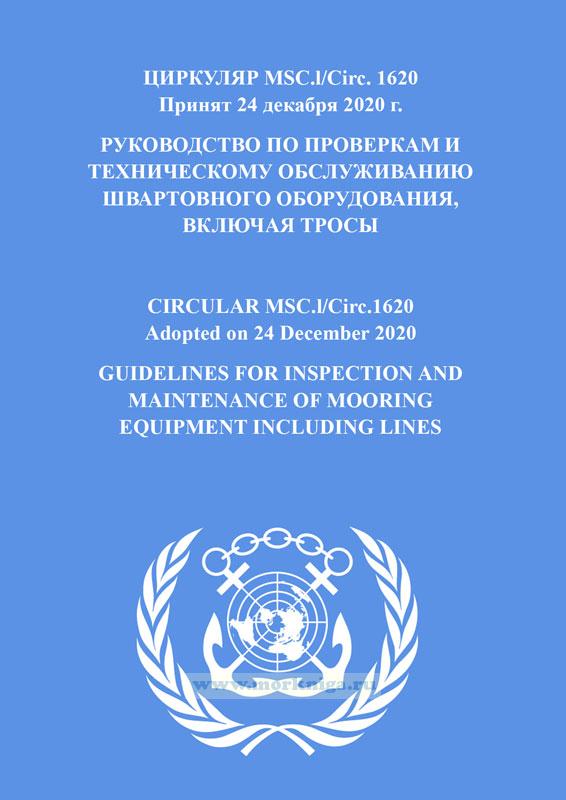 ЦИРКУЛЯР MSC.l/Circ. 1620
Принят 24 декабря 2020 г.

РУКОВОДСТВО ПО ПРОВЕРКАМ И ТЕХНИЧЕСКОМУ ОБСЛУЖИВАНИЮ ШВАРТОВНОГО ОБОРУДОВАНИЯ, ВКЛЮЧАЯ ТРОСЫ

CIRCULAR MSC.l/Circ.1620
Adopted on 24 December 2020

GUIDELINES FOR INSPECTION AND MAINTENANCE OF MOORING EQUIPMENT INCLUDING LINES

www.morkniga.ru